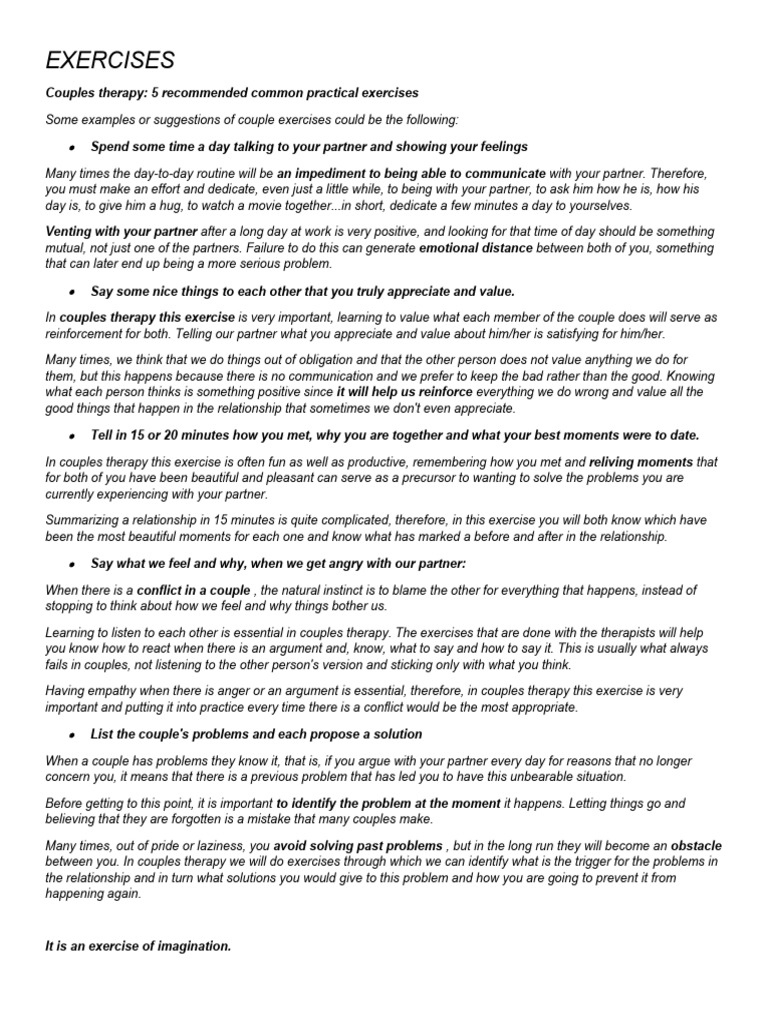 EXERCISES

Couples therapy: 5 recommended common practical exercises

Some examples or suggestions of couple exercises could be the following:

• Spend some time a day talking to your partner and showing your feelings

Many times the day-to-day routine will be an impediment to being able to communicate with your partner. Therefore, you must make an effort and dedicate, even just a little while, to being with your partner, to ask him how he is, how his day is, to give him a hug, to watch a movie together...in short, dedicate a few minutes a day to yourselves.

Venting with your partner after a long day at work is very positive, and looking for that time of day should be something mutual, not just one of the partners. Failure to do this can generate emotional distance between both of you, something that can later end up being a more serious problem.

• Say some nice things to each other that you truly appreciate and value.

In couples therapy this exercise is very important, learning to value what each member of the couple does will serve as reinforcement for both. Telling our partner what you appreciate and value about him/her is satisfying for him/her.

Many times, we think that we do things out of obligation and that the other person does not value anything we do for them, but this happens because there is no communication and we prefer to keep the bad rather than the good. Knowing what each person thinks is something positive since it will help us reinforce everything we do wrong and value all the good things that happen in the relationship that sometimes we don't even appreciate.

• Tell in 15 or 20 minutes how you met, why you are together and what your best moments were to date.

In couples therapy this exercise is often fun as well as productive, remembering how you met and reliving moments that for both of you have been beautiful and pleasant can serve as a precursor to wanting to solve the problems you are currently experiencing with your partner.

Summarizing a relationship in 15 minutes is quite complicated, therefore, in this exercise you will both know which have been the most beautiful moments for each one and know what has marked a before and after in the relationship.

• Say what we feel and why, when we get angry with our partner:

When there is a conflict in a couple , the natural instinct is to blame the other for everything that happens, instead of stopping to think about how we feel and why things bother us.

Learning to listen to each other is essential in couples therapy. The exercises that are done with the therapists will help you know how to react when there is an argument and, know, what to say and how to say it. This is usually what always fails in couples, not listening to the other person's version and sticking only with what you think.

Having empathy when there is anger or an argument is essential, therefore, in couples therapy this exercise is very important and putting it into practice every time there is a conflict would be the most appropriate.

• List the couple's problems and each propose a solution

When a couple has problems they know it, that is, if you argue with your partner every day for reasons that no longer concern you, it means that there is a previous problem that has led you to have this unbearable situation.

Before getting to this point, it is important to identify the problem at the moment it happens. Letting things go and believing that they are forgotten is a mistake that many couples make.

Many times, out of pride or laziness, you avoid solving past problems , but in the long run they will become an obstacle between you. In couples therapy we will do exercises through which we can identify what is the trigger for the problems in the relationship and in turn what solutions you would give to this problem and how you are going to prevent it from happening again.

It is an exercise of imagination.